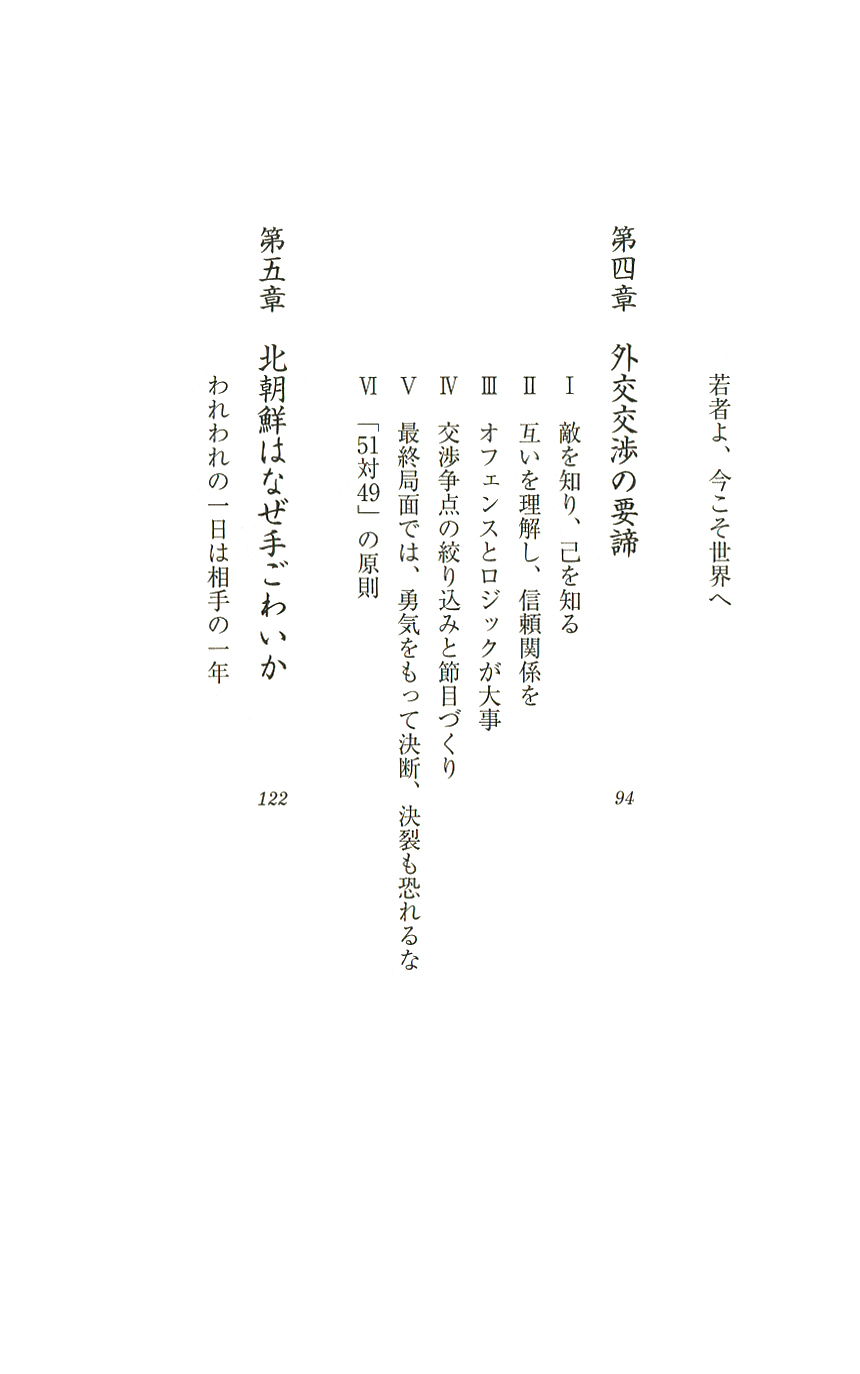 若者よ、今こそ世界へ

第四章　外交交渉の要諦　94

Ⅰ　敵を知り、己を知る
Ⅱ　互いを理解し、信頼関係を
Ⅲ　オフェンスとロジックが大事
Ⅳ　交渉争点の絞り込みと節目づくり
Ⅴ　最終局面では、勇気をもって決断、決裂も恐れるな
Ⅵ　「51対49」の原則

第五章　北朝鮮はなぜ手ごわいか　122

われわれの一日は相手の一年